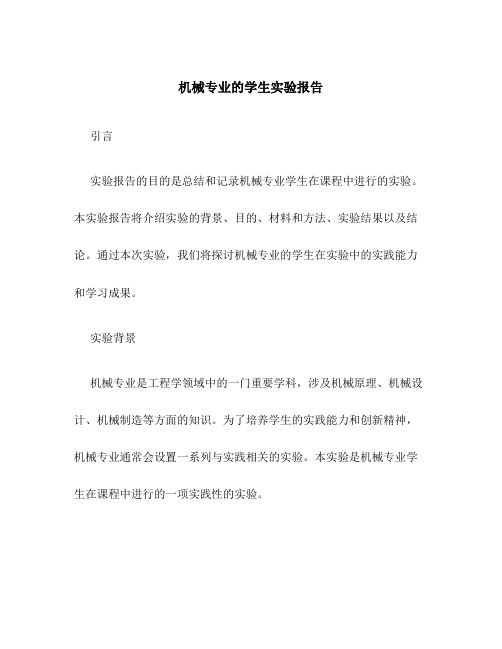 机械专业的学生实验报告

引言

实验报告的目的是总结和记录机械专业学生在课程中进行的实验。本实验报告将介绍实验的背景、目的、材料和方法、实验结果以及结论。通过本次实验，我们将探讨机械专业的学生在实验中的实践能力和学习成果。

实验背景

机械专业是工程学领域中的一门重要学科，涉及机械原理、机械设计、机械制造等方面的知识。为了培养学生的实践能力和创新精神，机械专业通常会设置一系列与实践相关的实验。本实验是机械专业学生在课程中进行的一项实践性的实验。